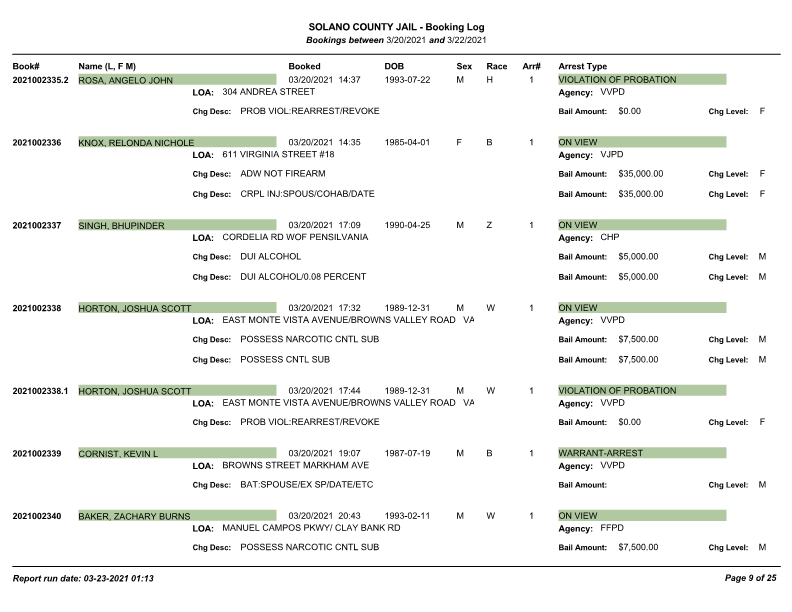 SOLANO COUNTY JAIL - Booking Log
Bookings between 3/20/2021 and 3/22/2021

Book# Name (L, F M) Booked DOB Sex Race Arr# Arrest Type

2021002335.2 ROSA, ANGELO JOHN 03/20/2021 14:37 1993-07-22 M H 1 VIOLATION OF PROBATION
LOA: 304 ANDREA STREET Agency: VVPD
Chg Desc: PROB VIOL:REARREST/REVOKE Bail Amount: $0.00 Chg Level: F

2021002336 KNOX, RELONDA NICHOLE 03/20/2021 14:35 1985-04-01 F B 1 ON VIEW
LOA: 611 VIRGINIA STREET #18 Agency: VJPD
Chg Desc: ADW NOT FIREARM Bail Amount: $35,000.00 Chg Level: F
Chg Desc: CRPL INJ:SPOUS/COHAB/DATE Bail Amount: $35,000.00 Chg Level: F

2021002337 SINGH, BHUPINDER 03/20/2021 17:09 1990-04-25 M Z 1 ON VIEW
LOA: CORDELIA RD WOF PENSILVANIA Agency: CHP
Chg Desc: DUI ALCOHOL Bail Amount: $5,000.00 Chg Level: M
Chg Desc: DUI ALCOHOL/0.08 PERCENT Bail Amount: $5,000.00 Chg Level: M

2021002338 HORTON, JOSHUA SCOTT 03/20/2021 17:32 1989-12-31 M W 1 ON VIEW
LOA: EAST MONTE VISTA AVENUE/BROWNS VALLEY ROAD VA Agency: VVPD
Chg Desc: POSSESS NARCOTIC CNTL SUB Bail Amount: $7,500.00 Chg Level: M
Chg Desc: POSSESS CNTL SUB Bail Amount: $7,500.00 Chg Level: M

2021002338.1 HORTON, JOSHUA SCOTT 03/20/2021 17:44 1989-12-31 M W 1 VIOLATION OF PROBATION
LOA: EAST MONTE VISTA AVENUE/BROWNS VALLEY ROAD VA Agency: VVPD
Chg Desc: PROB VIOL:REARREST/REVOKE Bail Amount: $0.00 Chg Level: F

2021002339 CORNIST, KEVIN L 03/20/2021 19:07 1987-07-19 M B 1 WARRANT-ARREST
LOA: BROWNS STREET MARKHAM AVE Agency: VVPD
Chg Desc: BAT:SPOUSE/EX SP/DATE/ETC Bail Amount: Chg Level: M

2021002340 BAKER, ZACHARY BURNS 03/20/2021 20:43 1993-02-11 M W 1 ON VIEW
LOA: MANUEL CAMPOS PKWY/ CLAY BANK RD Agency: FFPD
Chg Desc: POSSESS NARCOTIC CNTL SUB Bail Amount: $7,500.00 Chg Level: M

Report run date: 03-23-2021 01:13 Page 9 of 25